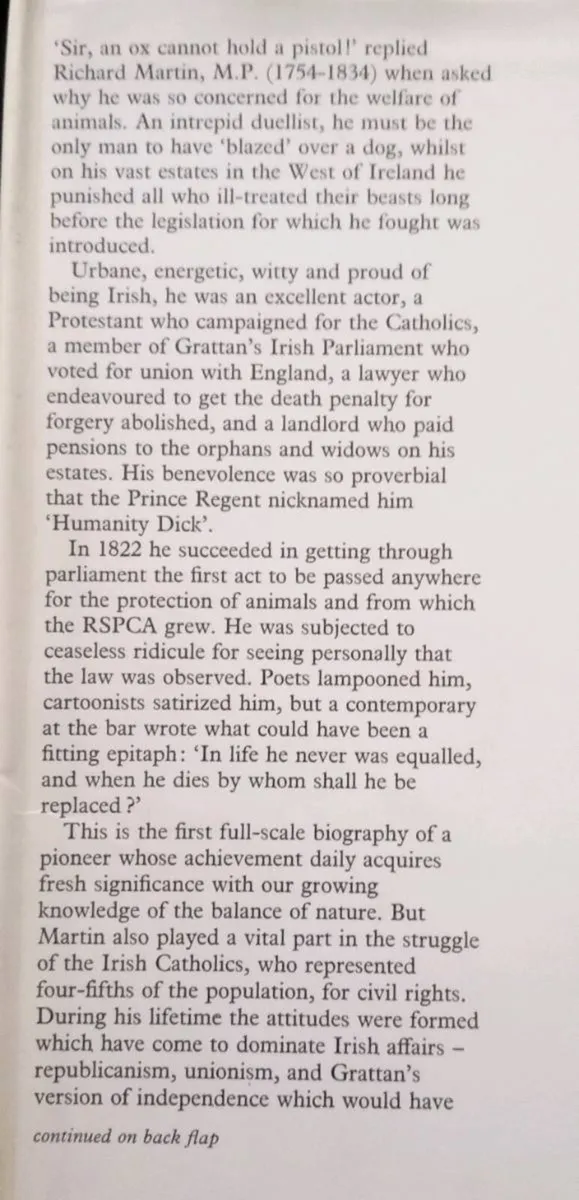 'Sir, an ox cannot hold a pistol!' replied Richard Martin, M.P. (1754-1834) when asked why he was so concerned for the welfare of animals. An intrepid duellist, he must be the only man to have 'blazed' over a dog, whilst on his vast estates in the West of Ireland he punished all who ill-treated their beasts long before the legislation for which he fought was introduced.

Urbane, energetic, witty and proud of being Irish, he was an excellent actor, a Protestant who campaigned for the Catholics, a member of Grattan's Irish Parliament who voted for union with England, a lawyer who endeavoured to get the death penalty for forgery abolished, and a landlord who paid pensions to the orphans and widows on his estates. His benevolence was so proverbial that the Prince Regent nicknamed him 'Humanity Dick'.

In 1822 he succeeded in getting through parliament the first act to be passed anywhere for the protection of animals and from which the RSPCA grew. He was subjected to ceaseless ridicule for seeing personally that the law was observed. Poets lampooned him, cartoonists satirized him, but a contemporary at the bar wrote what could have been a fitting epitaph: 'In life he never was equalled, and when he dies by whom shall he be replaced?'

This is the first full-scale biography of a pioneer whose achievement daily acquires fresh significance with our growing knowledge of the balance of nature. But Martin also played a vital part in the struggle of the Irish Catholics, who represented four-fifths of the population, for civil rights. During his lifetime the attitudes were formed which have come to dominate Irish affairs – republicanism, unionism, and Grattan's version of independence which would have

continued on back flap